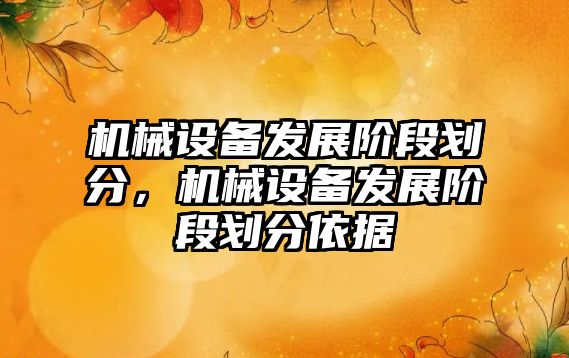 机械设备发展阶段划分，机械设备发展阶段划分依据